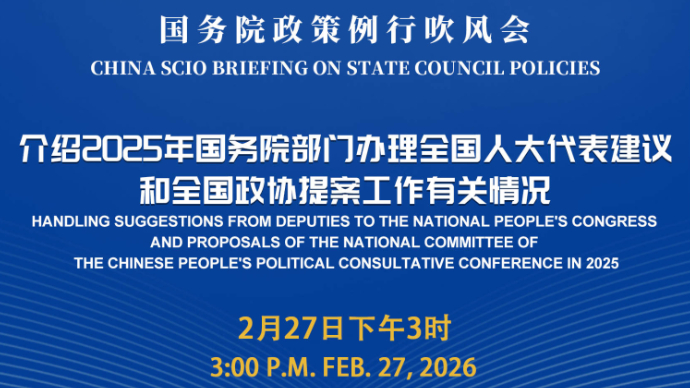 国务院政策例行吹风会
CHINA SCIO BRIEFING ON STATE COUNCIL POLICIES

介绍2025年国务院部门办理全国人大代表建议和全国政协提案工作有关情况
HANDLING SUGGESTIONS FROM DEPUTIES TO THE NATIONAL PEOPLE'S CONGRESS AND PROPOSALS OF THE NATIONAL COMMITTEE OF THE CHINESE PEOPLE'S POLITICAL CONSULTATIVE CONFERENCE IN 2025

2月27日下午3时
3:00 P.M. FEB. 27, 2026